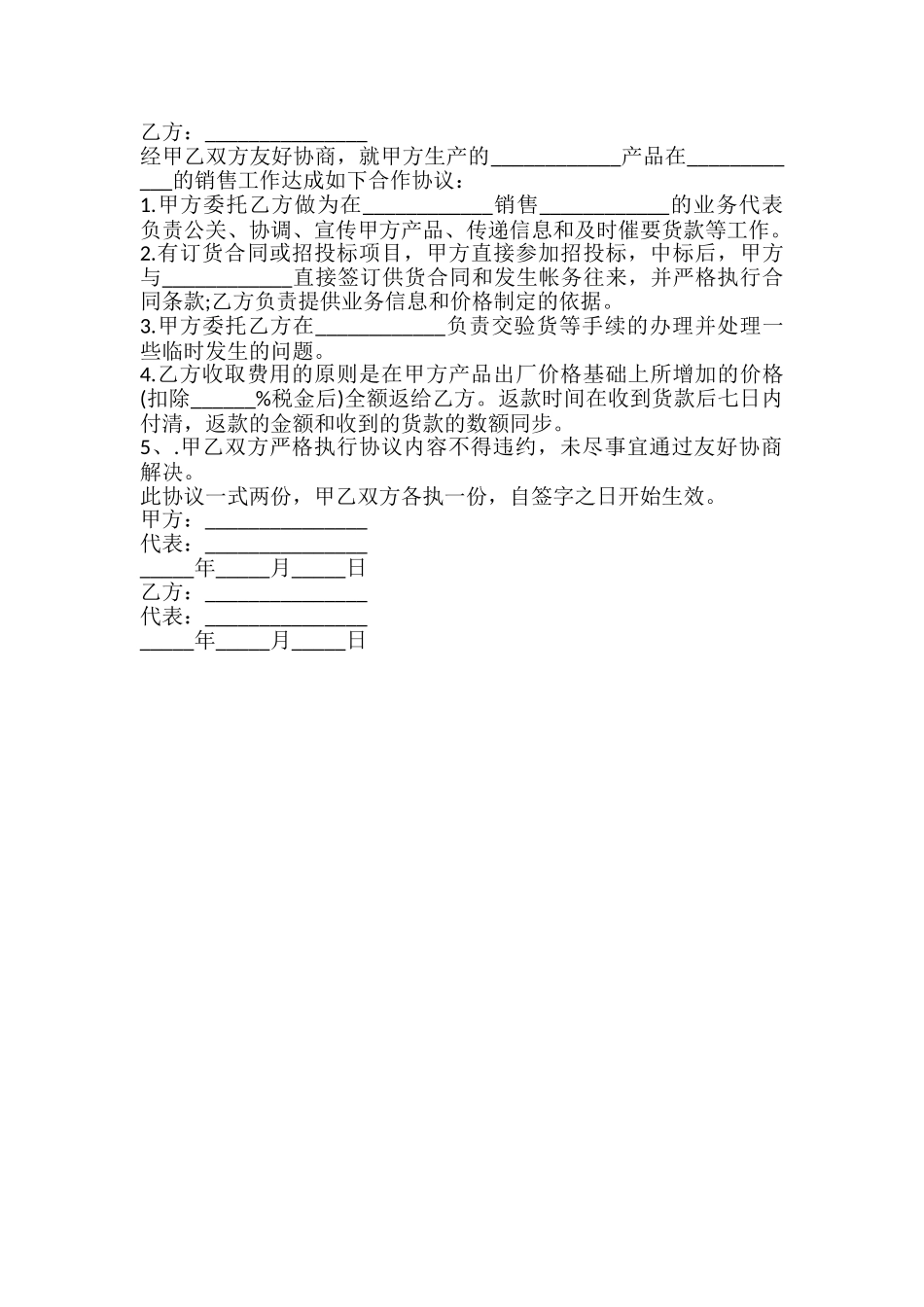 乙方：_______________

经甲乙双方友好协商，就甲方生产的____________产品在____________的销售工作达成如下合作协议：

1.甲方委托乙方做为在____________销售____________的业务代表负责公关、协调、宣传甲方产品、传递信息和及时催要货款等工作。

2.有订货合同或招投标项目，甲方直接参加招投标，中标后，甲方与____________直接签订供货合同和发生帐务往来，并严格执行合同条款;乙方负责提供业务信息和价格制定的依据。

3.甲方委托乙方在____________负责交验货等手续的办理并处理一些临时发生的问题。

4.乙方收取费用的原则是在甲方产品出厂价格基础上所增加的价格(扣除______%税金后)全额返给乙方。返款时间在收到货款后七日内付清，返款的金额和收到的货款的数额同步。

5、.甲乙双方严格执行协议内容不得违约，未尽事宜通过友好协商解决。

此协议一式两份，甲乙双方各执一份，自签字之日开始生效。

甲方：_______________

代表：_______________

_____年_____月_____日

乙方：_______________

代表：_______________

_____年_____月_____日